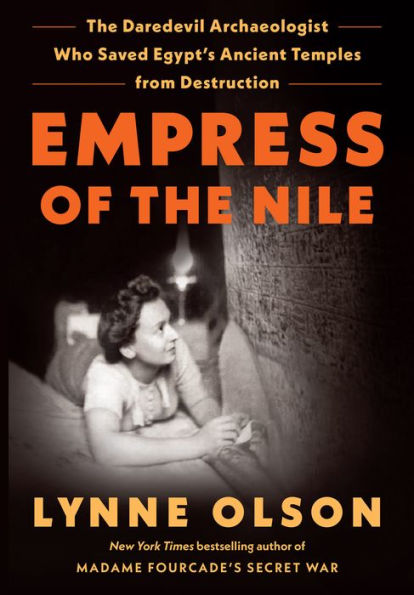 The Daredevil Archaeologist Who Saved Egypt's Ancient Temples from Destruction

EMPRESS OF THE NILE

LYNNE OLSON

New York Times bestselling author of MADAME FOURCADE'S SECRET WAR